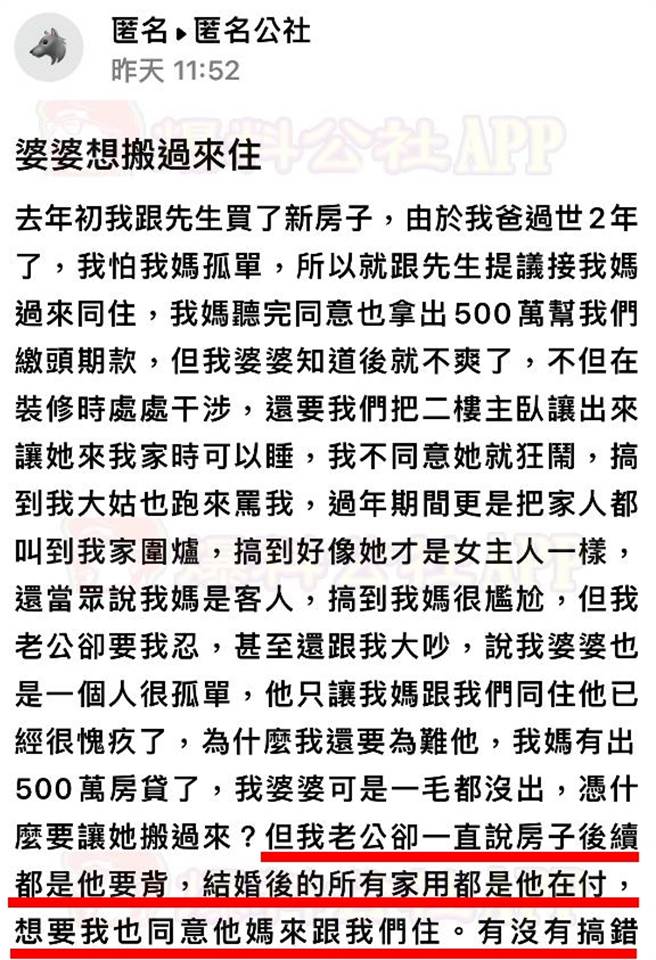 匿名 ▸ 匿名公社
昨天 11:52

爆料公社APP

婆婆想搬過來住

去年初我跟先生買了新房子，由於我爸過世2年了，我怕我媽孤單，所以就跟先生提議接我媽過來同住，我媽聽完同意也拿出500萬幫我們繳頭期款，但我婆婆知道後就不爽了，不但在裝修時處處干涉，還要我們把二樓主臥讓出來讓她來我家時可以睡，我不同意她就狂鬧，搞到我大姑也跑來罵我，過年期間更是把家人都叫到我家圍爐，搞到好像她才是女主人一樣，還當眾說我媽是客人，搞到我媽很尷尬，但我老公卻要我忍，甚至還跟我大吵，說我婆婆也是一個人很孤單，他只讓我媽跟我們同住他已經很愧疚了，為什麼我還要為難他，我媽有出500萬房貸了，我婆婆可是一毛都沒出，憑什麼要讓她搬過來？但我老公卻一直說房子後續都是他要背，結婚後的所有家用都是他在付，想要我也同意他媽來跟我們住。有沒有搞錯